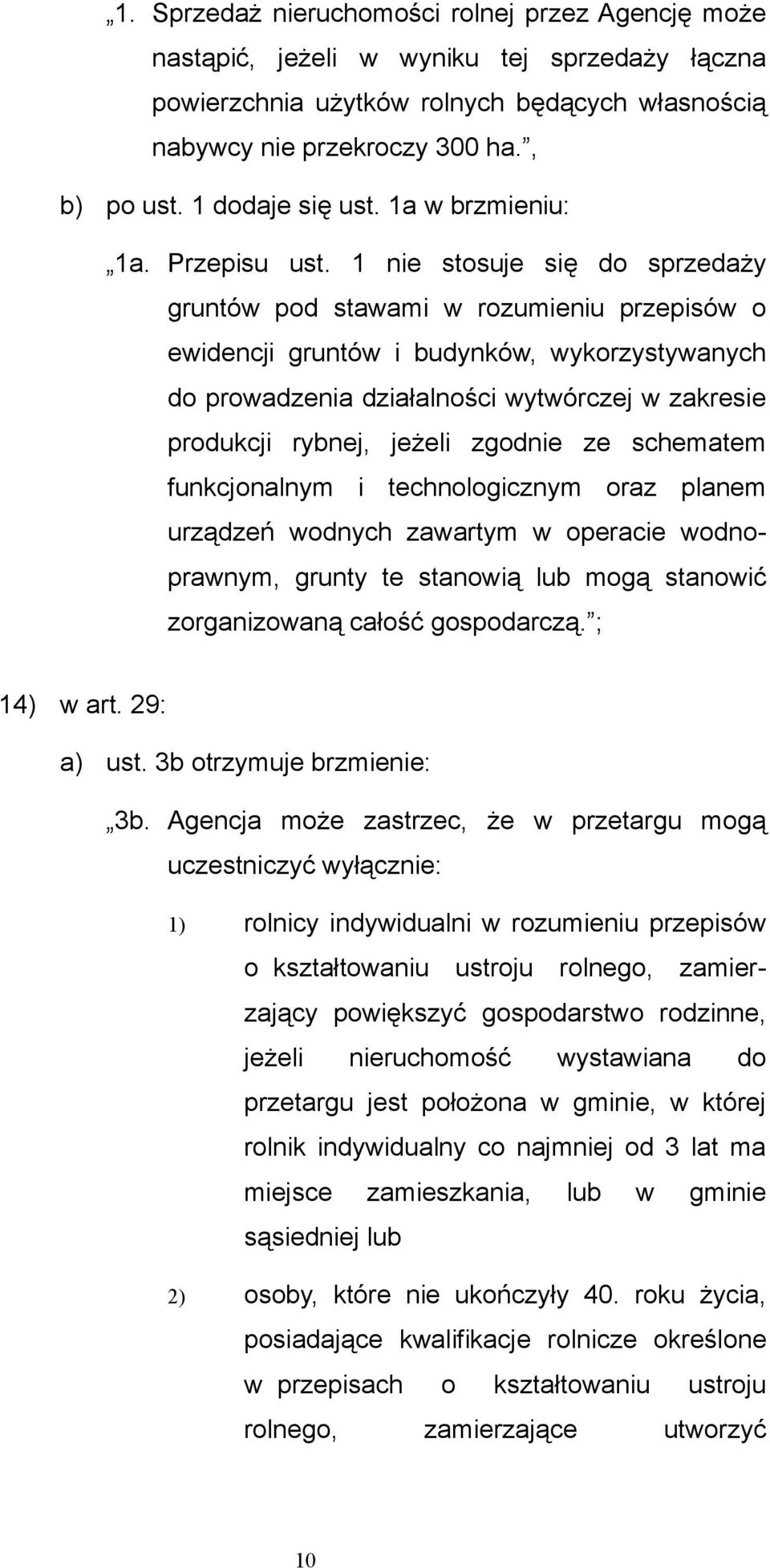 „1. Sprzedaż nieruchomości rolnej przez Agencję może nastąpić, jeżeli w wyniku tej sprzedaży łączna powierzchnia użytków rolnych będących własnością nabywcy nie przekroczy 300 ha.”,

b) po ust. 1 dodaje się ust. 1a w brzmieniu:

„1a. Przepisu ust. 1 nie stosuje się do sprzedaży gruntów pod stawami w rozumieniu przepisów o ewidencji gruntów i budynków, wykorzystywanych do prowadzenia działalności wytwórczej w zakresie produkcji rybnej, jeżeli zgodnie ze schematem funkcjonalnym i technologicznym oraz planem urządzeń wodnych zawartym w operacie wodnoprawnym, grunty te stanowią lub mogą stanowić zorganizowaną całość gospodarczą.”;

14) w art. 29:

a) ust. 3b otrzymuje brzmienie:

„3b. Agencja może zastrzec, że w przetargu mogą uczestniczyć wyłącznie:

1) rolnicy indywidualni w rozumieniu przepisów o kształtowaniu ustroju rolnego, zamierzający powiększyć gospodarstwo rodzinne, jeżeli nieruchomość wystawiana do przetargu jest położona w gminie, w której rolnik indywidualny co najmniej od 3 lat ma miejsce zamieszkania, lub w gminie sąsiedniej lub

2) osoby, które nie ukończyły 40. roku życia, posiadające kwalifikacje rolnicze określone w przepisach o kształtowaniu ustroju rolnego, zamierzające utworzyć

10